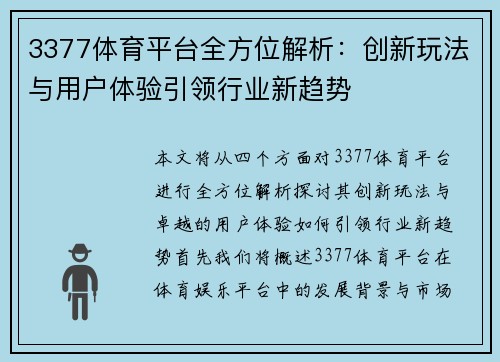 3377体育平台全方位解析：创新玩法与用户体验引领行业新趋势

本文将从四个方面对3377体育平台进行全方位解析探讨其创新玩法与卓越的用户体验如何引领行业新趋势首先我们将概述3377体育平台在体育娱乐平台中的发展背景与市场